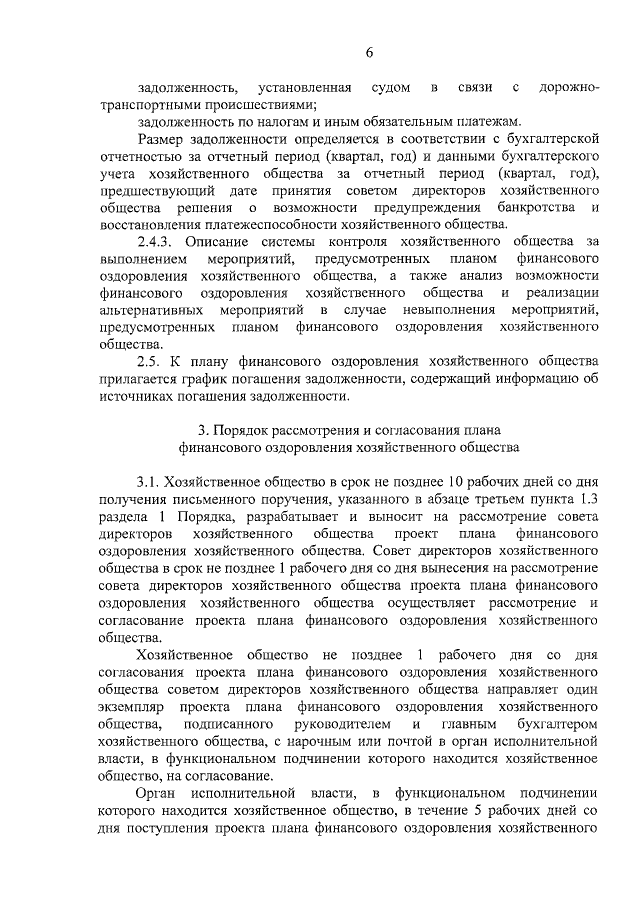 6

задолженность, установленная судом в связи с дорожно-транспортными происшествиями;

задолженность по налогам и иным обязательным платежам.

Размер задолженности определяется в соответствии с бухгалтерской отчетностью за отчетный период (квартал, год) и данными бухгалтерского учета хозяйственного общества за отчетный период (квартал, год), предшествующий дате принятия советом директоров хозяйственного общества решения о возможности предупреждения банкротства и восстановления платежеспособности хозяйственного общества.

2.4.3. Описание системы контроля хозяйственного общества за выполнением мероприятий, предусмотренных планом финансового оздоровления хозяйственного общества, а также анализ возможности финансового оздоровления хозяйственного общества и реализации альтернативных мероприятий в случае невыполнения мероприятий, предусмотренных планом финансового оздоровления хозяйственного общества.

2.5. К плану финансового оздоровления хозяйственного общества прилагается график погашения задолженности, содержащий информацию об источниках погашения задолженности.

3. Порядок рассмотрения и согласования плана финансового оздоровления хозяйственного общества

3.1. Хозяйственное общество в срок не позднее 10 рабочих дней со дня получения письменного поручения, указанного в абзаце третьем пункта 1.3 раздела 1 Порядка, разрабатывает и выносит на рассмотрение совета директоров хозяйственного общества проект плана финансового оздоровления хозяйственного общества. Совет директоров хозяйственного общества в срок не позднее 1 рабочего дня со дня вынесения на рассмотрение совета директоров хозяйственного общества проекта плана финансового оздоровления хозяйственного общества осуществляет рассмотрение и согласование проекта плана финансового оздоровления хозяйственного общества.

Хозяйственное общество не позднее 1 рабочего дня со дня согласования проекта плана финансового оздоровления хозяйственного общества советом директоров хозяйственного общества направляет один экземпляр проекта плана финансового оздоровления хозяйственного общества, подписанного руководителем и главным бухгалтером хозяйственного общества, с нарочным или почтой в орган исполнительной власти, в функциональном подчинении которого находится хозяйственное общество, на согласование.

Орган исполнительной власти, в функциональном подчинении которого находится хозяйственное общество, в течение 5 рабочих дней со дня поступления проекта плана финансового оздоровления хозяйственного